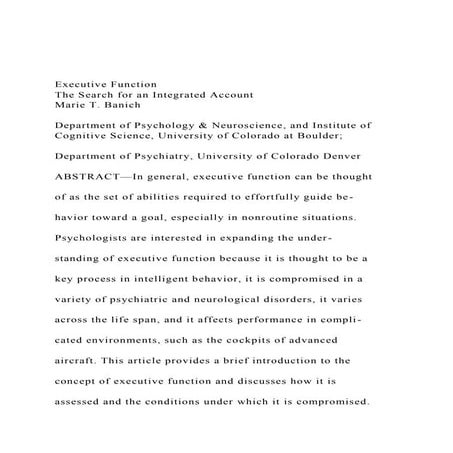 Executive Function
The Search for an Integrated Account
Marie T. Banich

Department of Psychology & Neuroscience, and Institute of Cognitive Science, University of Colorado at Boulder;

Department of Psychiatry, University of Colorado Denver

ABSTRACT—In general, executive function can be thought of as the set of abilities required to effortfully guide behavior toward a goal, especially in nonroutine situations. Psychologists are interested in expanding the understanding of executive function because it is thought to be a key process in intelligent behavior, it is compromised in a variety of psychiatric and neurological disorders, it varies across the life span, and it affects performance in complicated environments, such as the cockpits of advanced aircraft. This article provides a brief introduction to the concept of executive function and discusses how it is assessed and the conditions under which it is compromised.